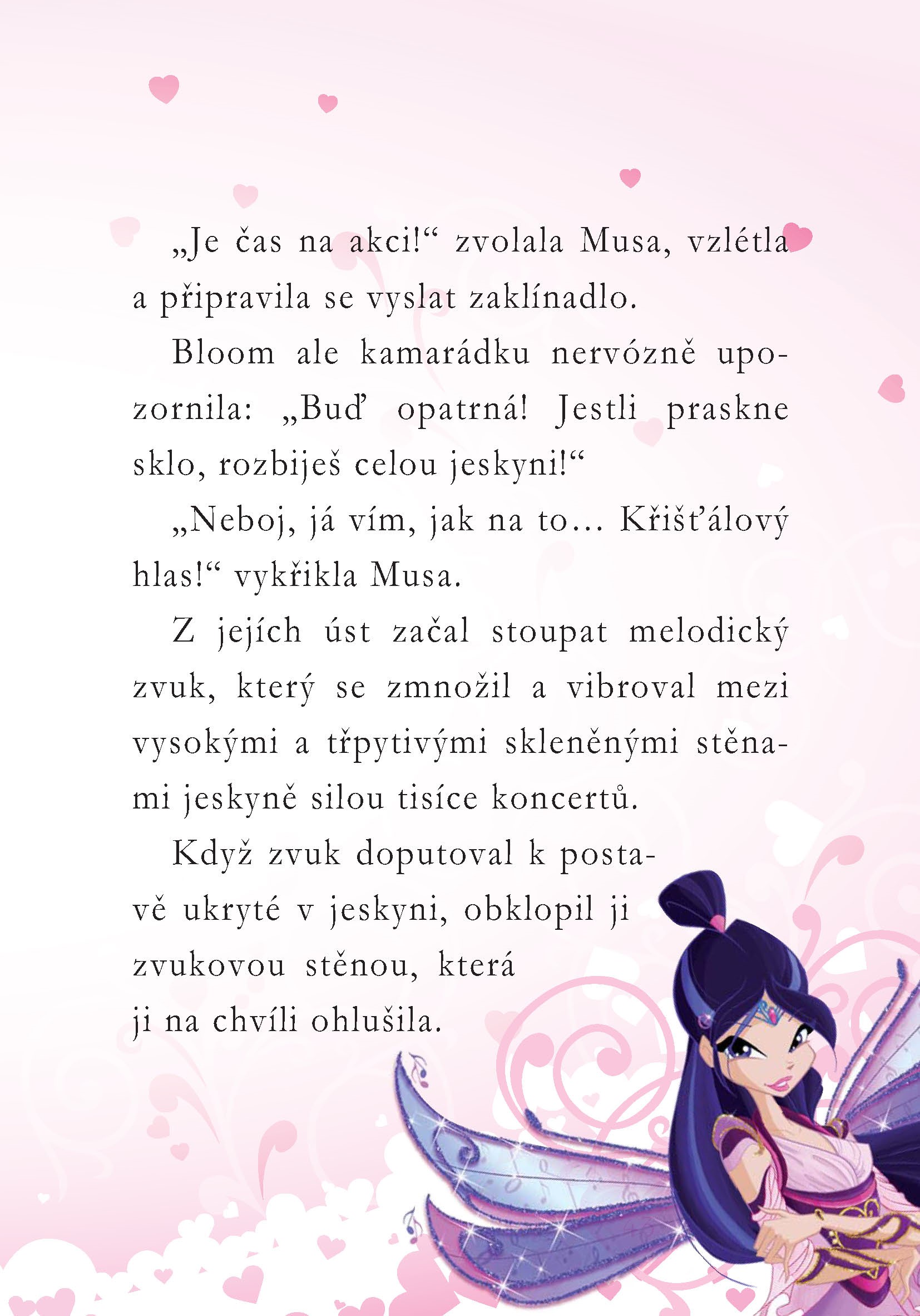 „Je čas na akci!“ zvolala Musa, vzlétla a připravila se vyslat zaklínadlo.

Bloom ale kamarádku nervózně upozornila: „Buď opatrná! Jestli praskne sklo, rozbiješ celou jeskyni!“

„Neboj, já vím, jak na to… Křišťálový hlas!“ vykřikla Musa.

Z jejích úst začal stoupat melodický zvuk, který se zmnožil a vibroval mezi vysokými a třpytivými skleněnými stěnami jeskyně silou tisíce koncertů.

Když zvuk doputoval k postavě ukryté v jeskyni, obklopil ji zvukovou stěnou, která ji na chvíli ohlušila.